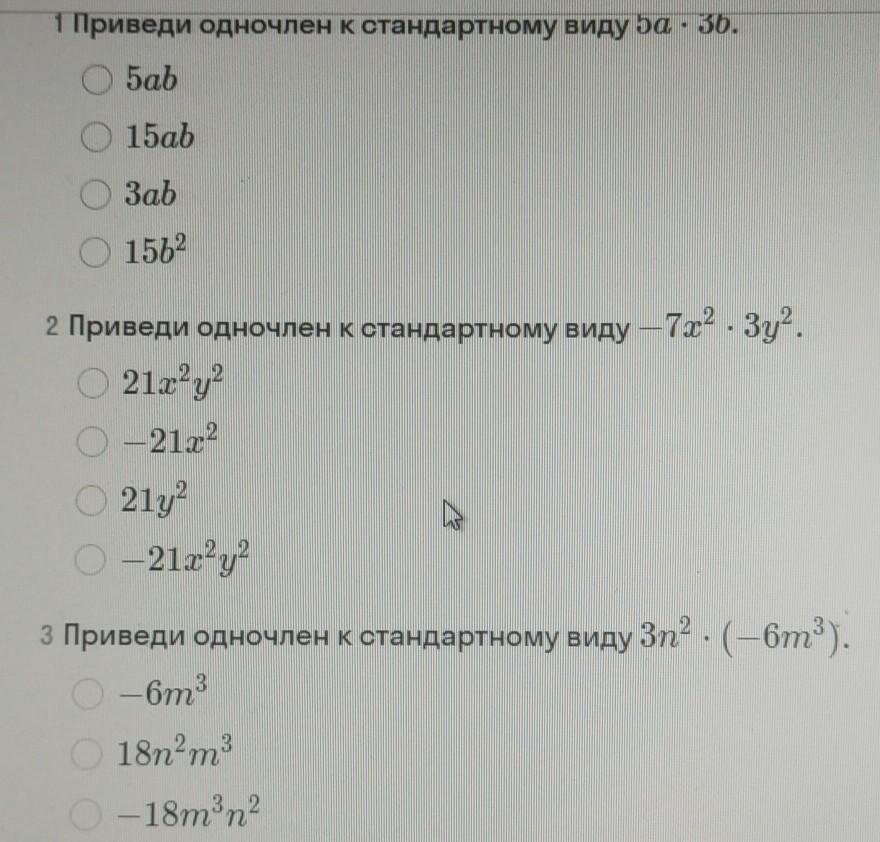 1 Приведи одночлен к стандартному виду $5a \cdot 3b$.

$5ab$

$15ab$

$3ab$

$15b^2$

2 Приведи одночлен к стандартному виду $-7x^2 \cdot 3y^2$.

$21x^2y^2$

$-21x^2$

$21y^2$

$-21x^2y^2$

3 Приведи одночлен к стандартному виду $3n^2 \cdot (-6m^3)$.

$-6m^3$

$18n^2m^3$

$-18m^3n^2$